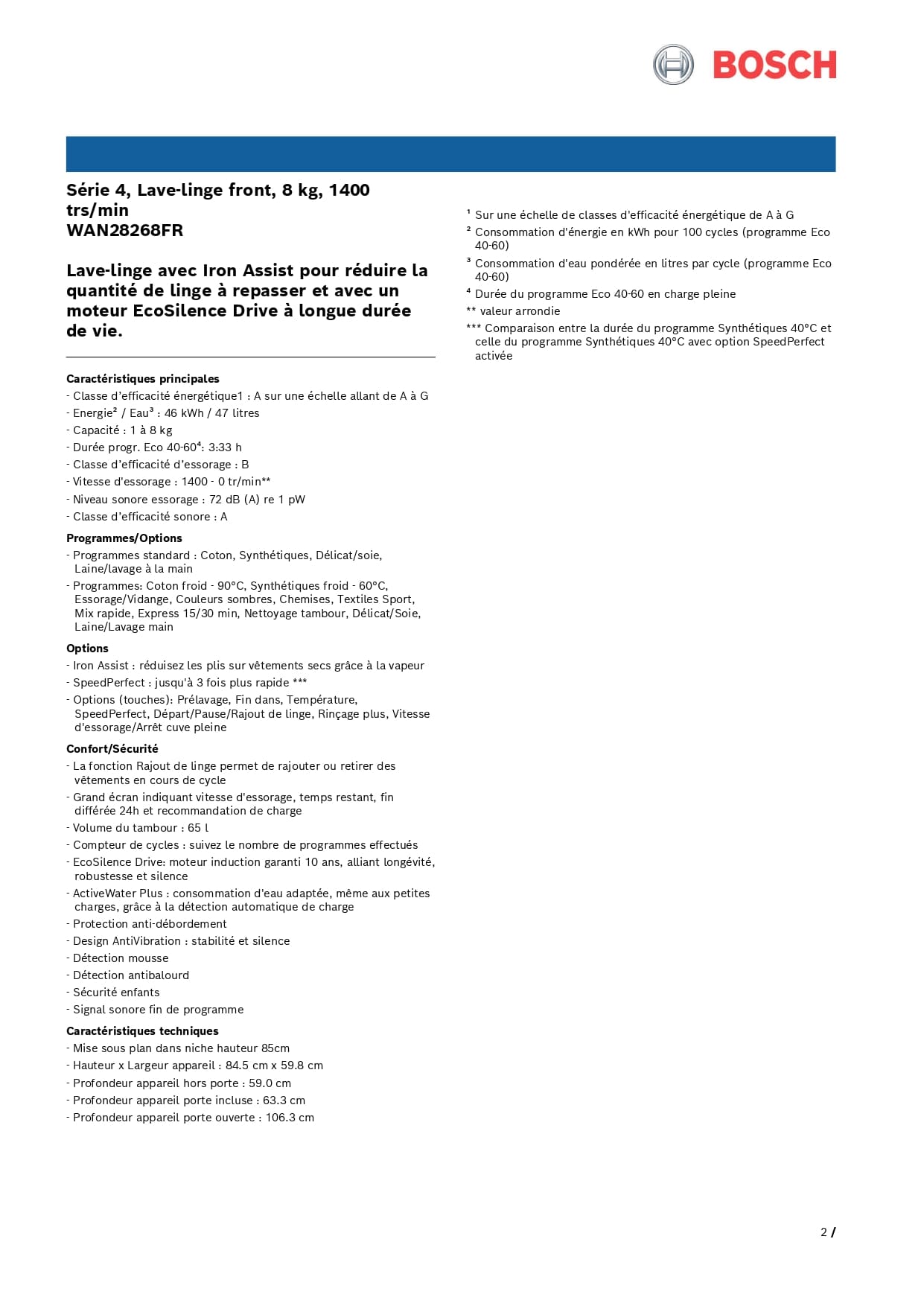 BOSCH

Série 4, Lave-linge front, 8 kg, 1400 trs/min
WAN28268FR

Lave-linge avec Iron Assist pour réduire la quantité de linge à repasser et avec un moteur EcoSilence Drive à longue durée de vie.

Caractéristiques principales
- Classe d'efficacité énergétique1 : A sur une échelle allant de A à G
- Energie² / Eau³ : 46 kWh / 47 litres
- Capacité : 1 à 8 kg
- Durée progr. Eco 40-60⁴: 3:33 h
- Classe d'efficacité d'essorage : B
- Vitesse d'essorage : 1400 - 0 tr/min**
- Niveau sonore essorage : 72 dB (A) re 1 pW
- Classe d'efficacité sonore : A

Programmes/Options
- Programmes standard : Coton, Synthétiques, Délicat/soie, Laine/lavage à la main
- Programmes: Coton froid - 90°C, Synthétiques froid - 60°C, Essorage/Vidange, Couleurs sombres, Chemises, Textiles Sport, Mix rapide, Express 15/30 min, Nettoyage tambour, Délicat/Soie, Laine/Lavage main

Options
- Iron Assist : réduisez les plis sur vêtements secs grâce à la vapeur
- SpeedPerfect : jusqu'à 3 fois plus rapide ***
- Options (touches): Prélavage, Fin dans, Température, SpeedPerfect, Départ/Pause/Rajout de linge, Rinçage plus, Vitesse d'essorage/Arrêt cuve pleine

Confort/Sécurité
- La fonction Rajout de linge permet de rajouter ou retirer des vêtements en cours de cycle
- Grand écran indiquant vitesse d'essorage, temps restant, fin différée 24h et recommandation de charge
- Volume du tambour : 65 l
- Compteur de cycles : suivez le nombre de programmes effectués
- EcoSilence Drive: moteur induction garanti 10 ans, alliant longévité, robustesse et silence
- ActiveWater Plus : consommation d'eau adaptée, même aux petites charges, grâce à la détection automatique de charge
- Protection anti-débordement
- Design AntiVibration : stabilité et silence
- Détection mousse
- Détection antibalourd
- Sécurité enfants
- Signal sonore fin de programme

Caractéristiques techniques
- Mise sous plan dans niche hauteur 85cm
- Hauteur x Largeur appareil : 84.5 cm x 59.8 cm
- Profondeur appareil hors porte : 59.0 cm
- Profondeur appareil porte incluse : 63.3 cm
- Profondeur appareil porte ouverte : 106.3 cm

¹ Sur une échelle de classes d'efficacité énergétique de A à G
² Consommation d'énergie en kWh pour 100 cycles (programme Eco 40-60)
³ Consommation d'eau pondérée en litres par cycle (programme Eco 40-60)
⁴ Durée du programme Eco 40-60 en charge pleine
** valeur arrondie
*** Comparaison entre la durée du programme Synthétiques 40°C et celle du programme Synthétiques 40°C avec option SpeedPerfect activée

2 /